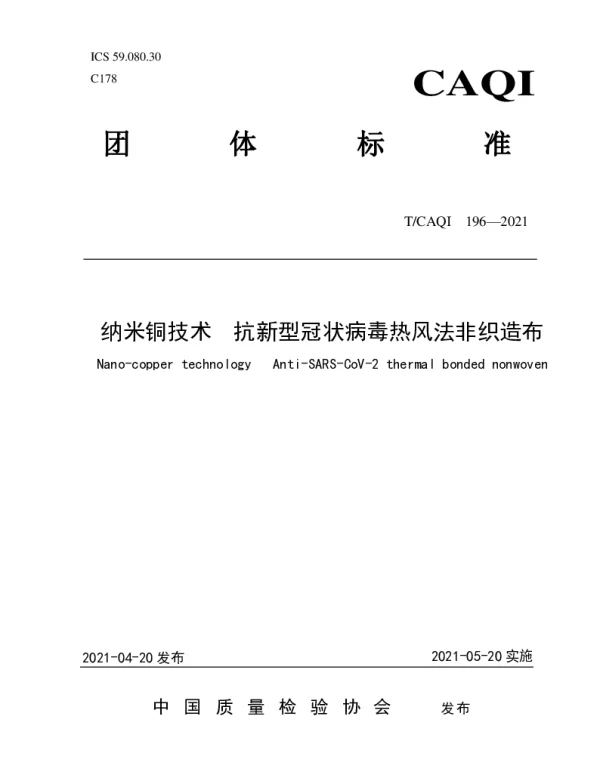 ICS 59.080.30
C178

CAQI

团 体 标 准

T/CAQI 196—2021

纳米铜技术 抗新型冠状病毒热风法非织造布
Nano-copper technology Anti-SARS-CoV-2 thermal bonded nonwoven

2021-04-20 发布

2021-05-20 实施

中 国 质 量 检 验 协 会 发布